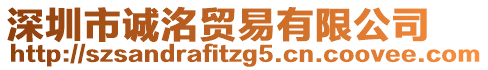 深圳市诚洛贸易有限公司
http://szsandrafitzg5.cn.coovee.com